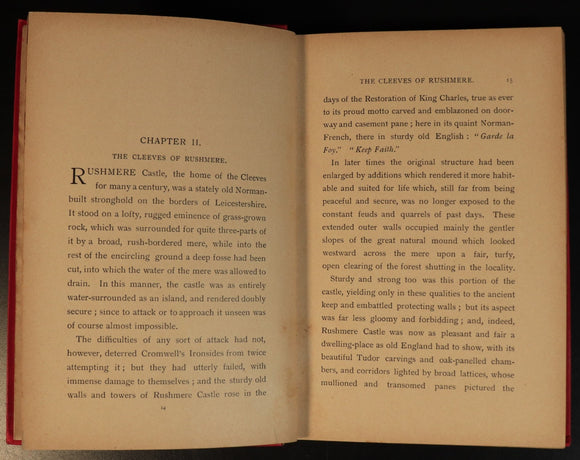 CHAPTER II.

THE CLEEVES OF RUSHMERE.

RUSHMERE Castle, the home of the Cleeves for many a century, was a stately old Norman-built stronghold on the borders of Leicestershire. It stood on a lofty, rugged eminence of grass-grown rock, which was surrounded for quite three-parts of it by a broad, rush-bordered mere, while into the rest of the encircling ground a deep fosse had been cut, into which the water of the mere was allowed to drain. In this manner, the castle was as entirely water-surrounded as an island, and rendered doubly secure; since to attack or to approach it unseen was of course almost impossible.

The difficulties of any sort of attack had not, however, deterred Cromwell's Ironsides from twice attempting it; but they had utterly failed, with immense damage to themselves; and the sturdy old walls and towers of Rushmere Castle rose in the

14

THE CLEEVES OF RUSHMERE. 15

days of the Restoration of King Charles, true as ever to its proud motto carved and emblazoned on doorway and casement pane; here in its quaint Norman-French, there in sturdy old English: "Garde la Foy." "Keep Faith."

In later times the original structure had been enlarged by additions which rendered it more habitable and suited for life which, still far from being peaceful and secure, was no longer exposed to the constant feuds and quarrels of past days. These extended outer walls occupied mainly the gentler slopes of the great natural mound which looked westward across the mere upon a fair, turfy, open clearing of the forest shutting in the locality.

Sturdy and strong too was this portion of the castle, yielding only in these qualities to the ancient keep and embattled protecting walls; but its aspect was far less gloomy and forbidding; and, indeed, Rushmere Castle was now as pleasant and fair a dwelling-place as old England had to show, with its beautiful Tudor carvings and oak-panelled chambers, and corridors lighted by broad lattices, whose mullioned and transomed panes pictured the